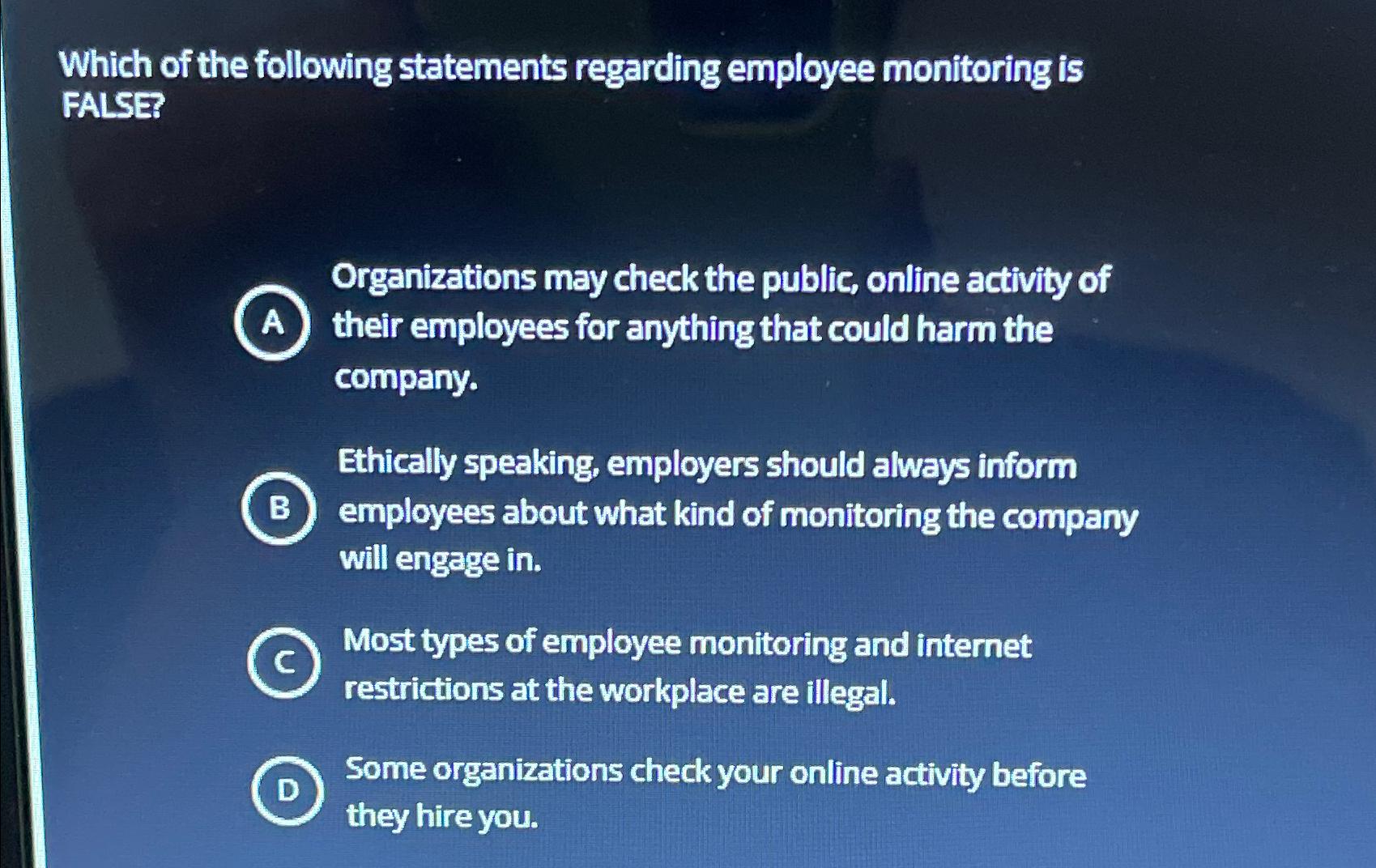 Which of the following statements regarding employee monitoring is FALSE?

A Organizations may check the public, online activity of their employees for anything that could harm the company.

B Ethically speaking, employers should always inform employees about what kind of monitoring the company will engage in.

C Most types of employee monitoring and internet restrictions at the workplace are illegal.

D Some organizations check your online activity before they hire you.